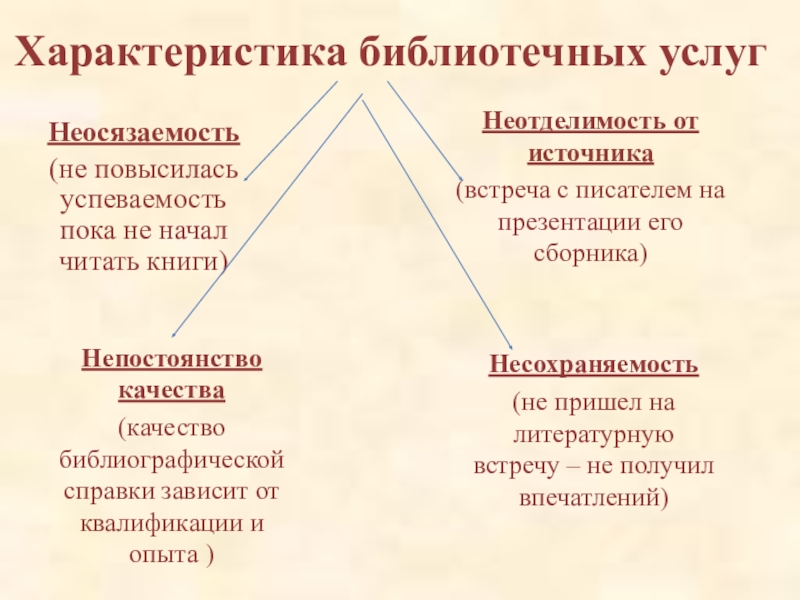 Характеристика библиотечных услуг

Неосязаемость
(не повысилась успеваемость пока не начал читать книги)

Неотделимость от источника
(встреча с писателем на презентации его сборника)

Непостоянство качества
(качество библиографической справки зависит от квалификации и опыта )

Несохраняемость
(не пришел на литературную встречу – не получил впечатлений)